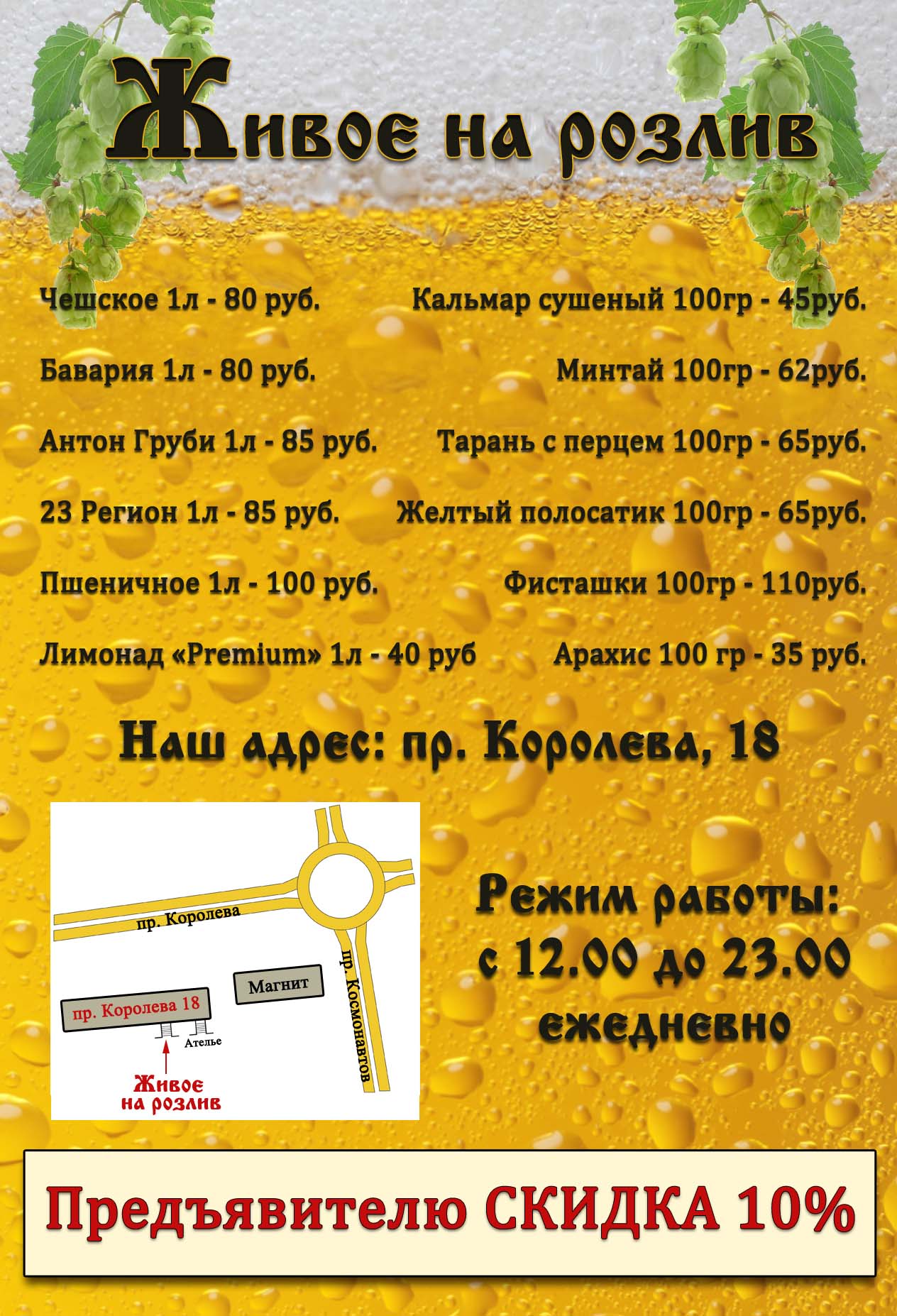 Живое на розлив

Чешское 1л - 80 руб.

Бавария 1л - 80 руб.

Антон Груби 1л - 85 руб.

23 Регион 1л - 85 руб.

Пшеничное 1л - 100 руб.

Лимонад «Premium» 1л - 40 руб

Кальмар сушеный 100гр - 45руб.

Минтай 100гр - 62руб.

Тарань с перцем 100гр - 65руб.

Желтый полосатик 100гр - 65руб.

Фисташки 100гр - 110руб.

Арахис 100 гр - 35 руб.

Наш адрес: пр. Королева, 18

пр. Королева

пр. Космонавтов

Магнит

пр. Королева 18

Ателье

Живое
на розлив

Режим работы:
с 12.00 до 23.00
ежедневно

Предъявителю СКИДКА 10%